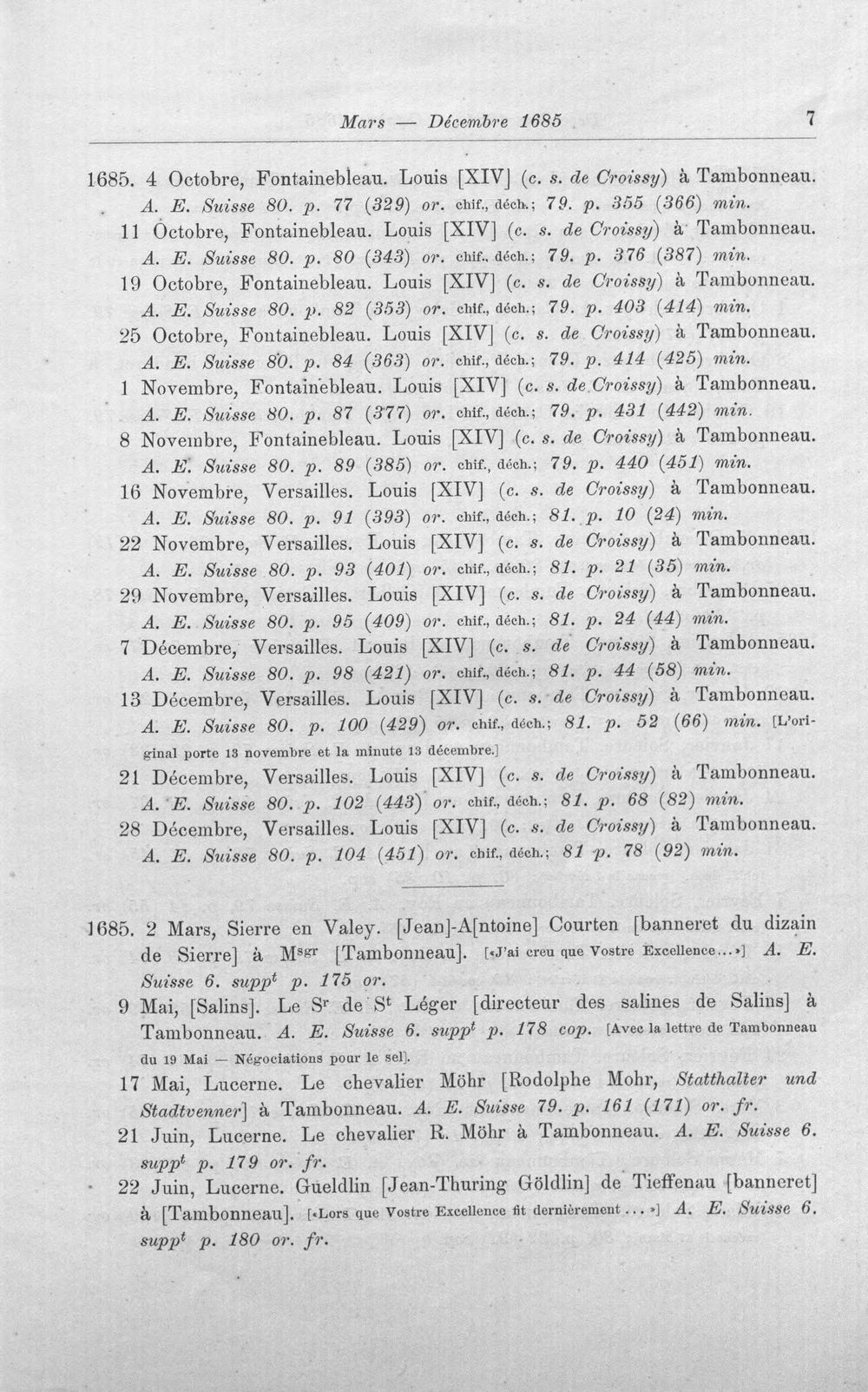 Mars — Décembre 1685 7

1685. 4 Octobre, Fontainebleau. Louis [XIV] (c. s. de Croissy) à Tambonneau. A. E. Suisse 80. p. 77 (329) or. chif., déch.; 79. p. 355 (366) min.

11 Octobre, Fontainebleau. Louis [XIV] (c. s. de Croissy) à Tambonneau. A. E. Suisse 80. p. 80 (343) or. chif., déch.; 79. p. 376 (387) min.

19 Octobre, Fontainebleau. Louis [XIV] (c. s. de Croissy) à Tambonneau. A. E. Suisse 80. p. 82 (353) or. chif., déch.; 79. p. 403 (414) min.

25 Octobre, Fontainebleau. Louis [XIV] (c. s. de Croissy) à Tambonneau. A. E. Suisse 80. p. 84 (363) or. chif., déch.; 79. p. 414 (425) min.

1 Novembre, Fontainebleau. Louis [XIV] (c. s. de Croissy) à Tambonneau. A. E. Suisse 80. p. 87 (377) or. chif., déch.; 79. p. 431 (442) min.

8 Novembre, Fontainebleau. Louis [XIV] (c. s. de Croissy) à Tambonneau. A. E. Suisse 80. p. 89 (385) or. chif., déch.; 79. p. 440 (451) min.

16 Novembre, Versailles. Louis [XIV] (c. s. de Croissy) à Tambonneau. A. E. Suisse 80. p. 91 (393) or. chif., déch.; 81. p. 10 (24) min.

22 Novembre, Versailles. Louis [XIV] (c. s. de Croissy) à Tambonneau. A. E. Suisse 80. p. 93 (401) or. chif., déch.; 81. p. 21 (35) min.

29 Novembre, Versailles. Louis [XIV] (c. s. de Croissy) à Tambonneau. A. E. Suisse 80. p. 95 (409) or. chif., déch.; 81. p. 24 (44) min.

7 Décembre, Versailles. Louis [XIV] (c. s. de Croissy) à Tambonneau. A. E. Suisse 80. p. 98 (421) or. chif., déch.; 81. p. 44 (58) min.

13 Décembre, Versailles. Louis [XIV] (c. s. de Croissy) à Tambonneau. A. E. Suisse 80. p. 100 (429) or. chif., déch.; 81. p. 52 (66) min. [L'original porte 13 novembre et la minute 13 décembre.]

21 Décembre, Versailles. Louis [XIV] (c. s. de Croissy) à Tambonneau. A. E. Suisse 80. p. 102 (443) or. chif., déch.; 81. p. 68 (82) min.

28 Décembre, Versailles. Louis [XIV] (c. s. de Croissy) à Tambonneau. A. E. Suisse 80. p. 104 (451) or. chif., déch.; 81 p. 78 (92) min.

1685. 2 Mars, Sierre en Valey. [Jean]-A[ntoine] Courten [banneret du dizain de Sierre] à M$^{sgr}$ [Tambonneau]. [«J'ai creu que Vostre Excellence...»] A. E. Suisse 6. supp$^{t}$ p. 175 or.

9 Mai, [Salins]. Le S$^{r}$ de S$^{t}$ Léger [directeur des salines de Salins] à Tambonneau. A. E. Suisse 6. supp$^{t}$ p. 178 cop. [Avec la lettre de Tambonneau du 19 Mai — Négociations pour le sel].

17 Mai, Lucerne. Le chevalier Möhr [Rodolphe Mohr, Statthalter und Stadtvenner] à Tambonneau. A. E. Suisse 79. p. 161 (171) or. fr.

21 Juin, Lucerne. Le chevalier R. Möhr à Tambonneau. A. E. Suisse 6. supp$^{t}$ p. 179 or. fr.

22 Juin, Lucerne. Gueldlin [Jean-Thuring Göldlin] de Tieffenau [banneret] à [Tambonneau]. [«Lors que Vostre Excellence fit dernièrement...»] A. E. Suisse 6. supp$^{t}$ p. 180 or. fr.